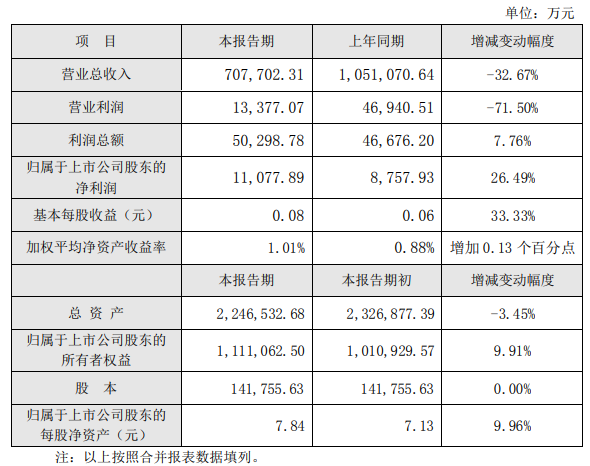 单位：万元

| 项 目 | 本报告期 | 上年同期 | 增减变动幅度 |
|---|---|---|---|
| 营业总收入 | 707,702.31 | 1,051,070.64 | -32.67% |
| 营业利润 | 13,377.07 | 46,940.51 | -71.50% |
| 利润总额 | 50,298.78 | 46,676.20 | 7.76% |
| 归属于上市公司股东的净利润 | 11,077.89 | 8,757.93 | 26.49% |
| 基本每股收益（元） | 0.08 | 0.06 | 33.33% |
| 加权平均净资产收益率 | 1.01% | 0.88% | 增加0.13个百分点 |
|  | 本报告期 | 本报告期初 | 增减变动幅度 |
| 总 资 产 | 2,246,532.68 | 2,326,877.39 | -3.45% |
| 归属于上市公司股东的所有者权益 | 1,111,062.50 | 1,010,929.57 | 9.91% |
| 股 本 | 141,755.63 | 141,755.63 | 0.00% |
| 归属于上市公司股东的每股净资产（元） | 7.84 | 7.13 | 9.96% |

注：以上按照合并报表数据填列。